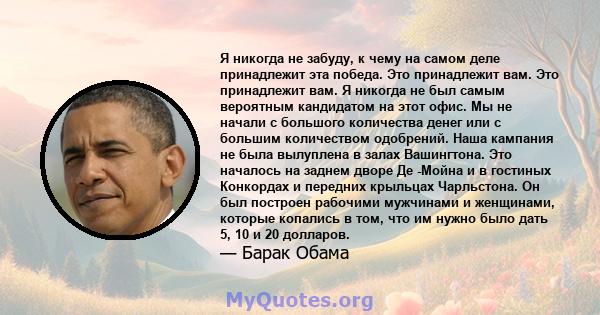 Я никогда не забуду, к чему на самом деле принадлежит эта победа. Это принадлежит вам. Это принадлежит вам. Я никогда не был самым вероятным кандидатом на этот офис. Мы не начали с большого количества денег или с большим количеством одобрений. Наша кампания не была вылуплена в залах Вашингтона. Это началось на заднем дворе Де -Мойна и в гостиных Конкордах и передних крыльцах Чарльстона. Он был построен рабочими мужчинами и женщинами, которые копались в том, что им нужно было дать 5, 10 и 20 долларов.
— Барак Обама

MyQuotes.org